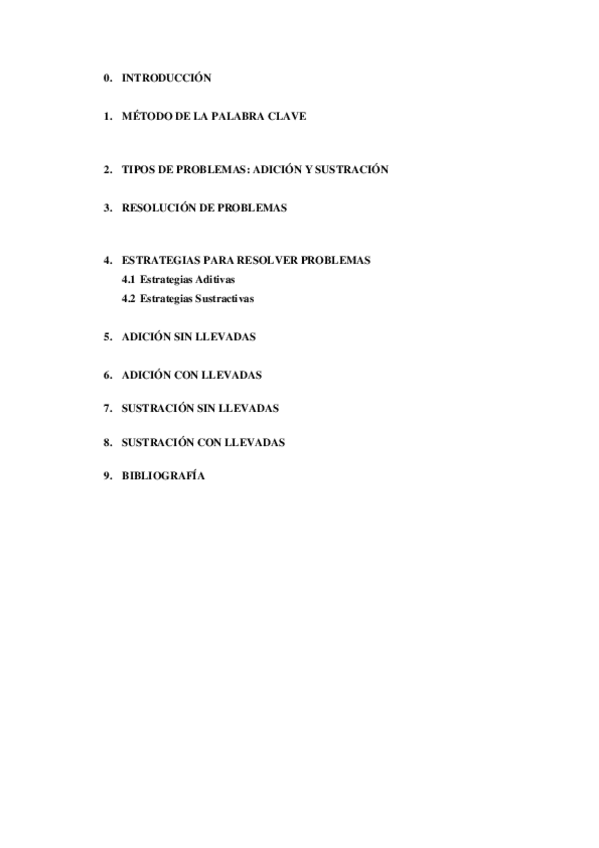 0. INTRODUCCIÓN

1. MÉTODO DE LA PALABRA CLAVE

2. TIPOS DE PROBLEMAS: ADICIÓN Y SUSTRACIÓN

3. RESOLUCIÓN DE PROBLEMAS

4. ESTRATEGIAS PARA RESOLVER PROBLEMAS
4.1 Estrategias Aditivas
4.2 Estrategias Sustractivas

5. ADICIÓN SIN LLEVADAS

6. ADICIÓN CON LLEVADAS

7. SUSTRACIÓN SIN LLEVADAS

8. SUSTRACIÓN CON LLEVADAS

9. BIBLIOGRAFÍA